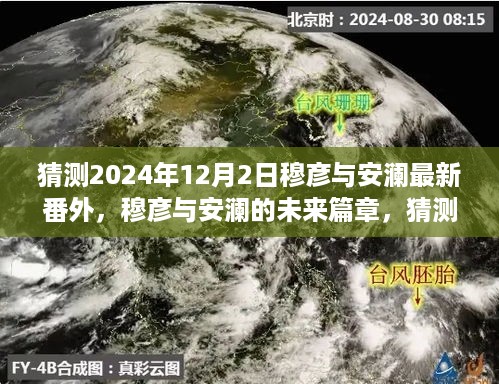 北京时：2024-08-30 08:15

台风珊珊

猜测2024年12月2日穆彦与安澜最新番外，穆彦与安澜的未来篇章，猜测

台风胚胎

FY-4B合成图：真彩云图